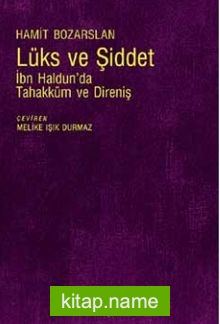 HAMİT BOZARSLAN

Lüks ve Şiddet

İbn Haldun'da Tahakküm ve Direniş

ÇEVİREN
MELİKE IŞIK DURMAZ

kitap.name